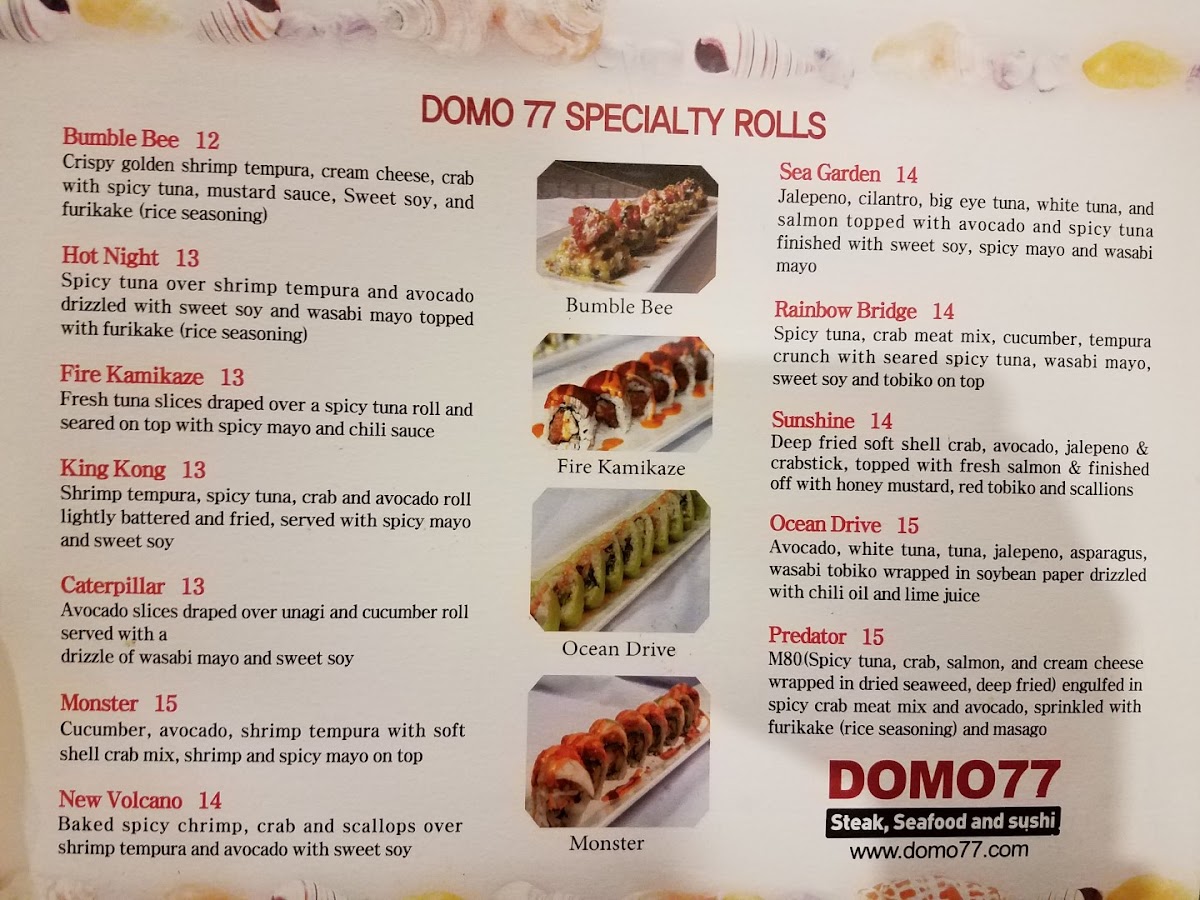 DOMO 77 SPECIALTY ROLLS

Bumble Bee 12
Crispy golden shrimp tempura, cream cheese, crab with spicy tuna, mustard sauce, Sweet soy, and furikake (rice seasoning)

Hot Night 13
Spicy tuna over shrimp tempura and avocado drizzled with sweet soy and wasabi mayo topped with furikake (rice seasoning)

Fire Kamikaze 13
Fresh tuna slices draped over a spicy tuna roll and seared on top with spicy mayo and chili sauce

King Kong 13
Shrimp tempura, spicy tuna, crab and avocado roll lightly battered and fried, served with spicy mayo and sweet soy

Caterpillar 13
Avocado slices draped over unagi and cucumber roll served with a
drizzle of wasabi mayo and sweet soy

Monster 15
Cucumber, avocado, shrimp tempura with soft shell crab mix, shrimp and spicy mayo on top

New Volcano 14
Baked spicy chrimp, crab and scallops over shrimp tempura and avocado with sweet soy

Bumble Bee

Fire Kamikaze

Ocean Drive

Monster

Sea Garden 14
Jalepeno, cilantro, big eye tuna, white tuna, and salmon topped with avocado and spicy tuna finished with sweet soy, spicy mayo and wasabi mayo

Rainbow Bridge 14
Spicy tuna, crab meat mix, cucumber, tempura crunch with seared spicy tuna, wasabi mayo, sweet soy and tobiko on top

Sunshine 14
Deep fried soft shell crab, avocado, jalepeno & crabstick, topped with fresh salmon & finished off with honey mustard, red tobiko and scallions

Ocean Drive 15
Avocado, white tuna, tuna, jalepeno, asparagus, wasabi tobiko wrapped in soybean paper drizzled with chili oil and lime juice

Predator 15
M80(Spicy tuna, crab, salmon, and cream cheese wrapped in dried seaweed, deep fried) engulfed in spicy crab meat mix and avocado, sprinkled with furikake (rice seasoning) and masago

DOMO77
Steak, Seafood and sushi
www.domo77.com